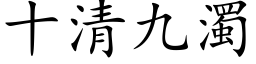 十清九濁